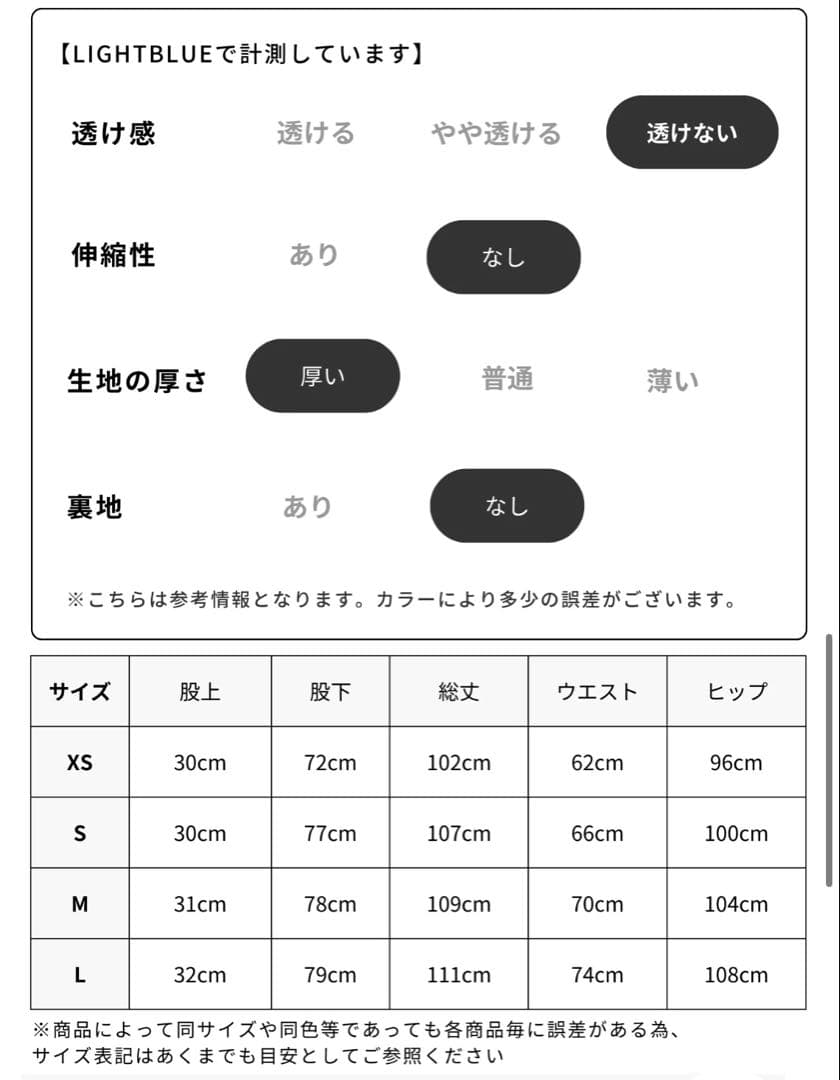 【LIGHTBLUEで計測しています】

透け感　透ける　やや透ける　透けない

伸縮性　あり　なし

生地の厚さ　厚い　普通　薄い

裏地　あり　なし

※こちらは参考情報となります。カラーにより多少の誤差がございます。

| サイズ | 股上 | 股下 | 総丈 | ウエスト | ヒップ |
|---|---|---|---|---|---|
| XS | 30cm | 72cm | 102cm | 62cm | 96cm |
| S | 30cm | 77cm | 107cm | 66cm | 100cm |
| M | 31cm | 78cm | 109cm | 70cm | 104cm |
| L | 32cm | 79cm | 111cm | 74cm | 108cm |

※商品によって同サイズや同色等であっても各商品毎に誤差がある為、サイズ表記はあくまでも目安としてご参照ください